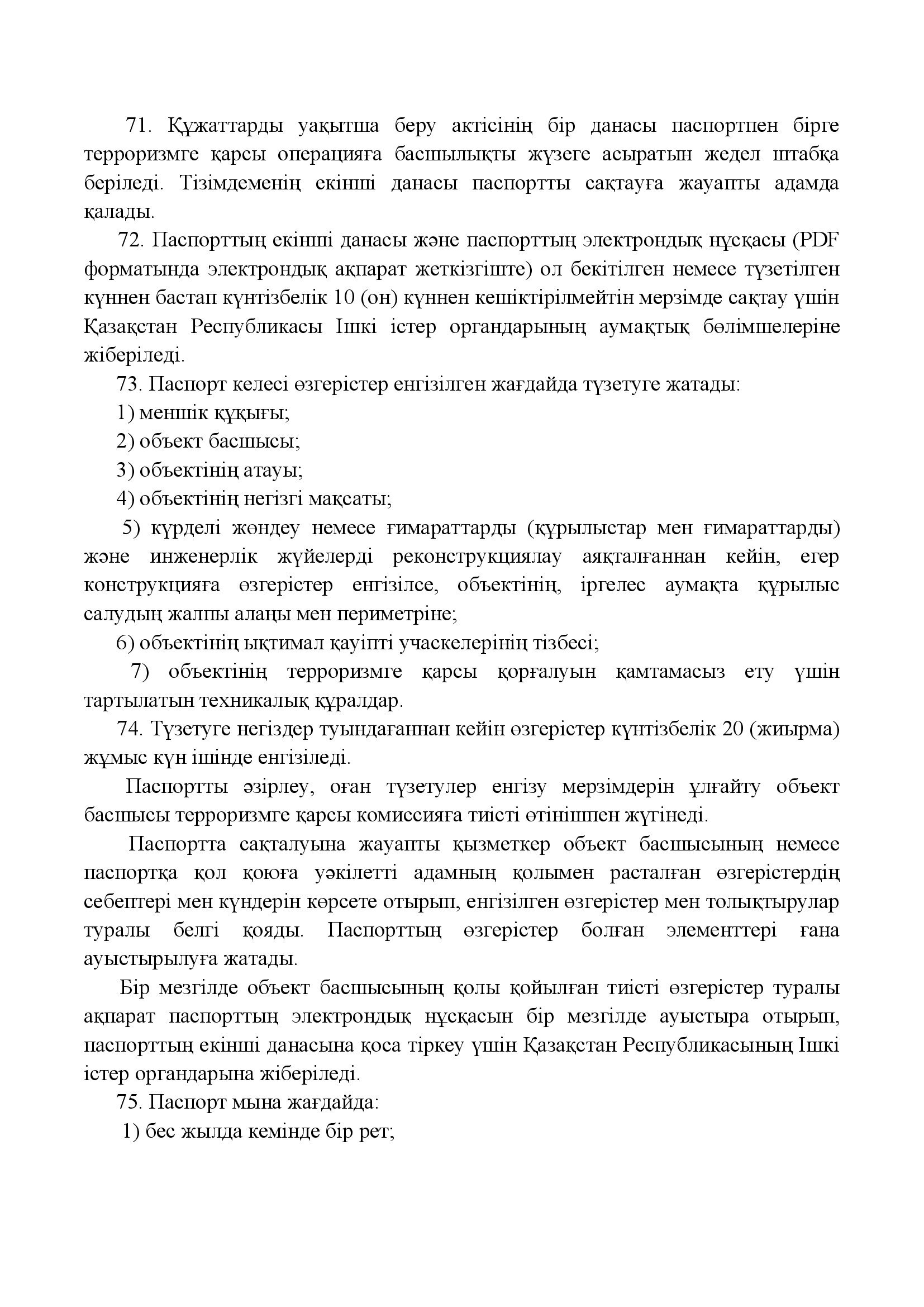 71. Құжаттарды уақытша беру актісінің бір данасы паспортпен бірге терроризмге қарсы операцияға басшылықты жүзеге асыратын жедел штабқа беріледі. Тізімдеменің екінші данасы паспортты сақтауға жауапты адамда қалады.

72. Паспорттың екінші данасы және паспорттың электрондық нұсқасы (PDF форматында электрондық ақпарат жеткізгіште) ол бекітілген немесе түзетілген күннен бастап күнтізбелік 10 (он) күннен кешіктірілмейтін мерзімде сақтау үшін Қазақстан Республикасы Ішкі істер органдарының аумақтық бөлімшелеріне жіберіледі.

73. Паспорт келесі өзгерістер енгізілген жағдайда түзетуге жатады:

1) меншік құқығы;

2) объект басшысы;

3) объектінің атауы;

4) объектінің негізгі мақсаты;

5) күрделі жөндеу немесе ғимараттарды (құрылыстар мен ғимараттарды) және инженерлік жүйелерді реконструкциялау аяқталғаннан кейін, егер конструкцияға өзгерістер енгізілсе, объектінің, іргелес аумақта құрылыс салудың жалпы алаңы мен периметріне;

6) объектінің ықтимал қауіпті учаскелерінің тізбесі;

7) объектінің терроризмге қарсы қорғалуын қамтамасыз ету үшін тартылатын техникалық құралдар.

74. Түзетуге негіздер туындағаннан кейін өзгерістер күнтізбелік 20 (жиырма) жұмыс күн ішінде енгізіледі.

Паспортты әзірлеу, оған түзетулер енгізу мерзімдерін ұлғайту объект басшысы терроризмге қарсы комиссияға тиісті өтінішпен жүгінеді.

Паспортта сақталуына жауапты қызметкер объект басшысының немесе паспортқа қол қоюға уәкілетті адамның қолымен расталған өзгерістердің себептері мен күндерін көрсете отырып, енгізілген өзгерістер мен толықтырулар туралы белгі қояды. Паспорттың өзгерістер болған элементтері ғана ауыстырылуға жатады.

Бір мезгілде объект басшысының қолы қойылған тиісті өзгерістер туралы ақпарат паспорттың электрондық нұсқасын бір мезгілде ауыстыра отырып, паспорттың екінші данасына қоса тіркеу үшін Қазақстан Республикасының Ішкі істер органдарына жіберіледі.

75. Паспорт мына жағдайда:

1) бес жылда кемінде бір рет;